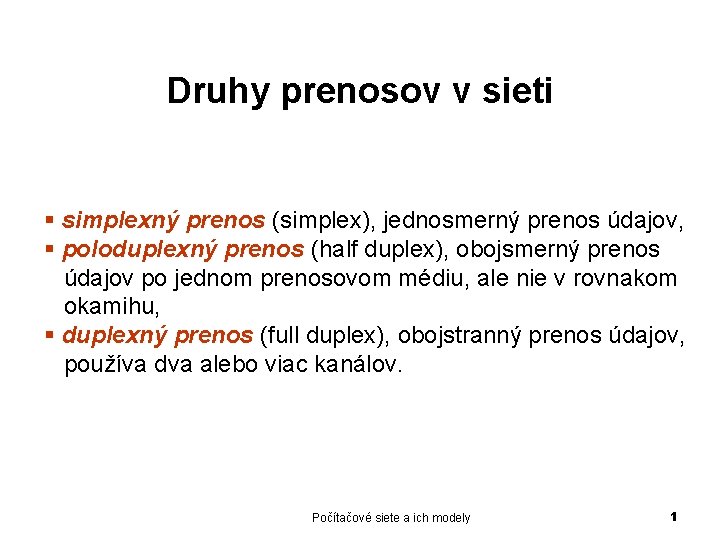 Druhy prenosov v sieti

▪ simplexný prenos (simplex), jednosmerný prenos údajov,
▪ poloduplexný prenos (half duplex), obojsmerný prenos údajov po jednom prenosovom médiu, ale nie v rovnakom okamihu,
▪ duplexný prenos (full duplex), obojstranný prenos údajov, používa dva alebo viac kanálov.

Počítačové siete a ich modely

1